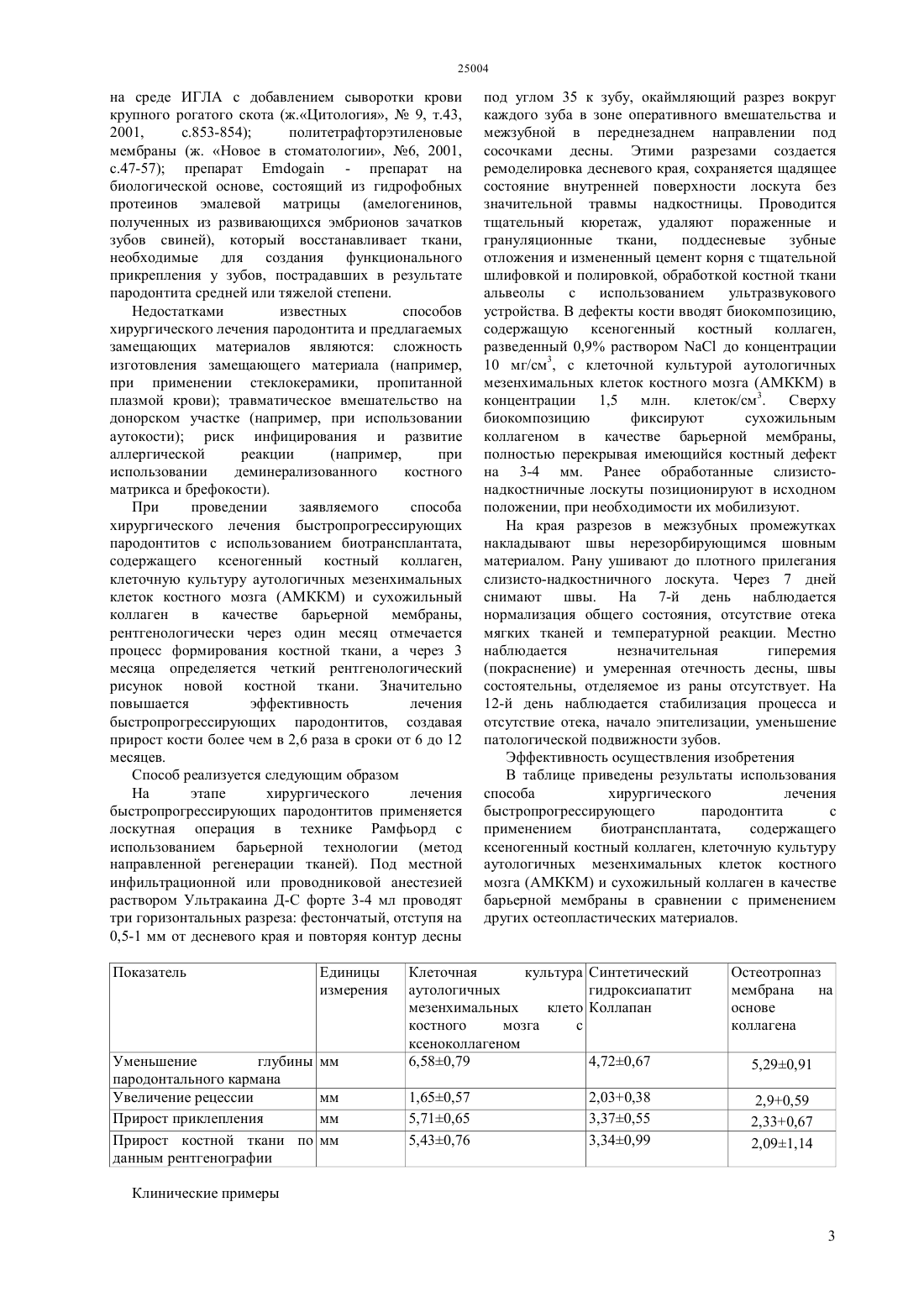 25004

на среде ИГЛА с добавлением сыворотки крови крупного рогатого скота (ж.«Цитология», № 9, т.43, 2001, с.853-854); политетрафторэтиленовые мембраны (ж. «Новое в стоматологии», №6, 2001, с.47-57); препарат Emdogain - препарат на биологической основе, состоящий из гидрофобных протеинов эмалевой матрицы (амелогенинов, полученных из развивающихся эмбрионов зачатков зубов свиней), который восстанавливает ткани, необходимые для создания функционального прикрепления у зубов, пострадавших в результате пародонтита средней или тяжелой степени.

Недостатками известных способов хирургического лечения пародонтита и предлагаемых замещающих материалов являются: сложность изготовления замещающего материала (например, при применении стеклокерамики, пропитанной плазмой крови); травматическое вмешательство на донорском участке (например, при использовании аутокости); риск инфицирования и развитие аллергической реакции (например, при использовании деминерализованного костного матрикса и брефокости).

При проведении заявляемого способа хирургического лечения быстропрогрессирующих пародонтитов с использованием биотрансплантата, содержащего ксеногенный костный коллаген, клеточную культуру аутологичных мезенхимальных клеток костного мозга (АМККМ) и сухожильный коллаген в качестве барьерной мембраны, рентгенологически через один месяц отмечается процесс формирования костной ткани, а через 3 месяца определяется четкий рентгенологический рисунок новой костной ткани. Значительно повышается эффективность лечения быстропрогрессирующих пародонтитов, создавая прирост кости более чем в 2,6 раза в сроки от 6 до 12 месяцев.

Способ реализуется следующим образом

На этапе хирургического лечения быстропрогрессирующих пародонтитов применяется лоскутная операция в технике Рамфьорд с использованием барьерной технологии (метод направленной регенерации тканей). Под местной инфильтрационной или проводниковой анестезией раствором Ультракаина Д-С форте 3-4 мл проводят три горизонтальных разреза: фестончатый, отступя на 0,5-1 мм от десневого края и повторяя контур десны под углом 35 к зубу, окаймляющий разрез вокруг каждого зуба в зоне оперативного вмешательства и межзубной в переднезаднем направлении под сосочками десны. Этими разрезами создается ремоделировка десневого края, сохраняется щадящее состояние внутренней поверхности лоскута без значительной травмы надкостницы. Проводится тщательный кюретаж, удаляют пораженные и грануляционные ткани, поддесневые зубные отложения и измененный цемент корня с тщательной шлифовкой и полировкой, обработкой костной ткани альвеолы с использованием ультразвукового устройства. В дефекты кости вводят биокомпозицию, содержащую ксеногенный костный коллаген, разведенный 0,9% раствором NaCl до концентрации 10 мг/см$^3$, с клеточной культурой аутологичных мезенхимальных клеток костного мозга (АМККМ) в концентрации 1,5 млн. клеток/см$^3$. Сверху биокомпозицию фиксируют сухожильным коллагеном в качестве барьерной мембраны, полностью перекрывая имеющийся костный дефект на 3-4 мм. Ранее обработанные слизисто-надкостничные лоскуты позиционируют в исходном положении, при необходимости их мобилизуют.

На края разрезов в межзубных промежутках накладывают швы нерезорбирующимся шовным материалом. Рану ушивают до плотного прилегания слизисто-надкостничного лоскута. Через 7 дней снимают швы. На 7-й день наблюдается нормализация общего состояния, отсутствие отека мягких тканей и температурной реакции. Местно наблюдается незначительная гиперемия (покраснение) и умеренная отечность десны, швы состоятельны, отделяемое из раны отсутствует. На 12-й день наблюдается стабилизация процесса и отсутствие отека, начало эпителизации, уменьшение патологической подвижности зубов.

Эффективность осуществления изобретения

В таблице приведены результаты использования способа хирургического лечения быстропрогрессирующего пародонтита с применением биотрансплантата, содержащего ксеногенный костный коллаген, клеточную культуру аутологичных мезенхимальных клеток костного мозга (АМККМ) и сухожильный коллаген в качестве барьерной мембраны в сравнении с применением других остеопластических материалов.

| Показатель | Единицы измерения | Клеточная культура аутологичных мезенхимальных клето костного мозга с ксеноколлагеном | Синтетический гидроксиапатит Коллапан | Остеотропназ мембрана на основе коллагена |
|---|---|---|---|---|
| Уменьшение глубины пародонтального кармана | мм | 6,58±0,79 | 4,72±0,67 | 5,29±0,91 |
| Увеличение рецессии | мм | 1,65±0,57 | 2,03+0,38 | 2,9+0,59 |
| Прирост приклепления | мм | 5,71±0,65 | 3,37±0,55 | 2,33+0,67 |
| Прирост костной ткани по данным рентгенографии | мм | 5,43±0,76 | 3,34±0,99 | 2,09±1,14 |

Клинические примеры

3